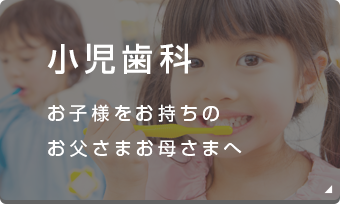 小児歯科

お子様をお持ちの
お父さまお母さまへ